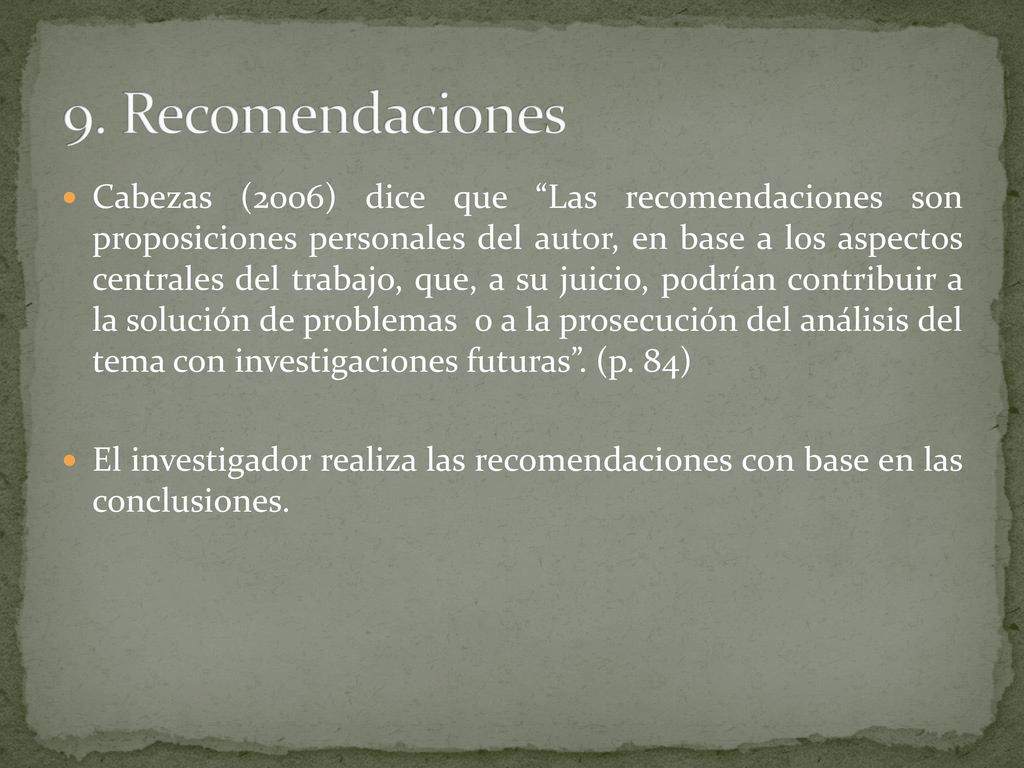 9. Recomendaciones

Cabezas (2006) dice que “Las recomendaciones son proposiciones personales del autor, en base a los aspectos centrales del trabajo, que, a su juicio, podrían contribuir a la solución de problemas o a la prosecución del análisis del tema con investigaciones futuras”. (p. 84)

El investigador realiza las recomendaciones con base en las conclusiones.